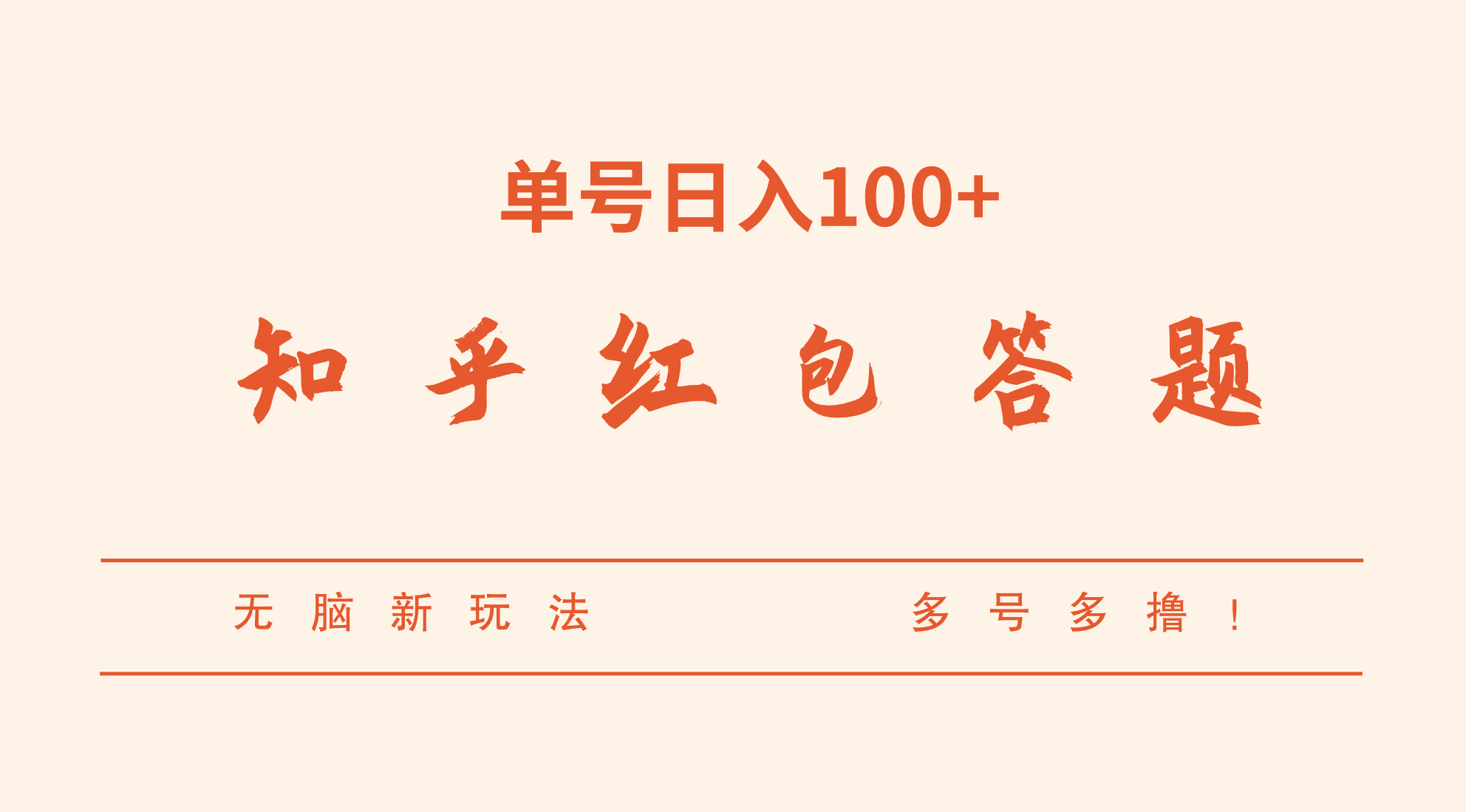 单号日入100+

知乎红包答题

无脑新玩法

多号多撸！